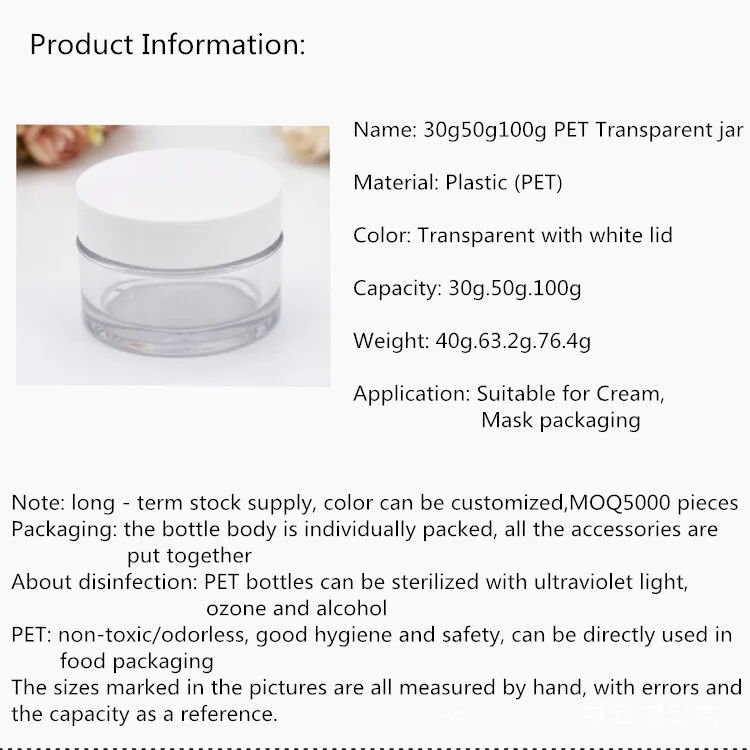 Product Information:

Name: 30g50g100g PET Transparent jar

Material: Plastic (PET)

Color: Transparent with white lid

Capacity: 30g.50g.100g

Weight: 40g.63.2g.76.4g

Application: Suitable for Cream, Mask packaging

Note: long - term stock supply, color can be customized,MOQ5000 pieces
Packaging: the bottle body is individually packed, all the accessories are put together
About disinfection: PET bottles can be sterilized with ultraviolet light, ozone and alcohol
PET: non-toxic/odorless, good hygiene and safety, can be directly used in food packaging
The sizes marked in the pictures are all measured by hand, with errors and the capacity as a reference.